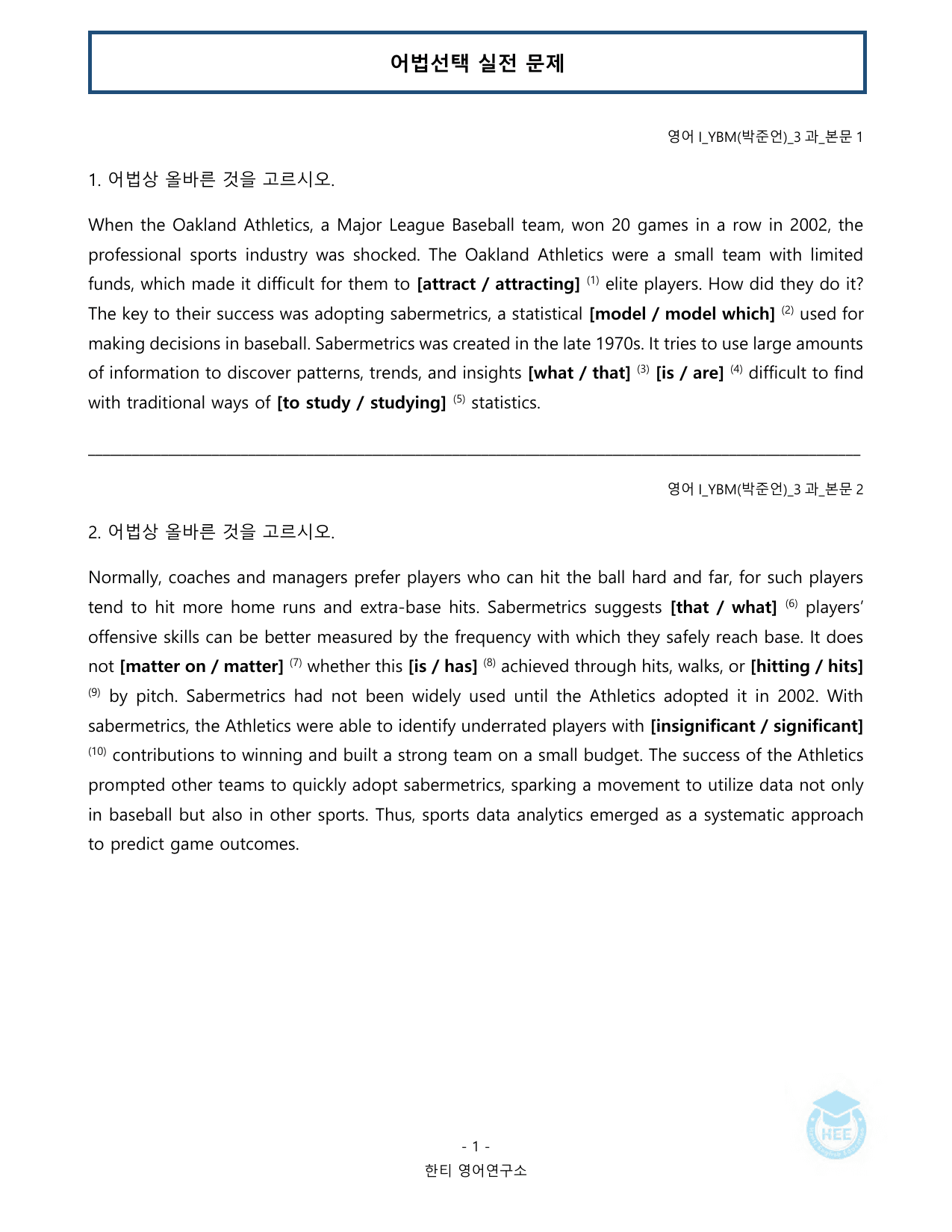 어법선택 실전 문제

영어 I_YBM(박준언)_3 과_본문 1

1. 어법상 올바른 것을 고르시오.

When the Oakland Athletics, a Major League Baseball team, won 20 games in a row in 2002, the professional sports industry was shocked. The Oakland Athletics were a small team with limited funds, which made it difficult for them to [attract / attracting] $^{(1)}$ elite players. How did they do it? The key to their success was adopting sabermetrics, a statistical [model / model which] $^{(2)}$ used for making decisions in baseball. Sabermetrics was created in the late 1970s. It tries to use large amounts of information to discover patterns, trends, and insights [what / that] $^{(3)}$ [is / are] $^{(4)}$ difficult to find with traditional ways of [to study / studying] $^{(5)}$ statistics.

영어 I_YBM(박준언)_3 과_본문 2

2. 어법상 올바른 것을 고르시오.

Normally, coaches and managers prefer players who can hit the ball hard and far, for such players tend to hit more home runs and extra-base hits. Sabermetrics suggests [that / what] $^{(6)}$ players' offensive skills can be better measured by the frequency with which they safely reach base. It does not [matter on / matter] $^{(7)}$ whether this [is / has] $^{(8)}$ achieved through hits, walks, or [hitting / hits] $^{(9)}$ by pitch. Sabermetrics had not been widely used until the Athletics adopted it in 2002. With sabermetrics, the Athletics were able to identify underrated players with [insignificant / significant] $^{(10)}$ contributions to winning and built a strong team on a small budget. The success of the Athletics prompted other teams to quickly adopt sabermetrics, sparking a movement to utilize data not only in baseball but also in other sports. Thus, sports data analytics emerged as a systematic approach to predict game outcomes.

- 1 -
한티 영어연구소

HEE